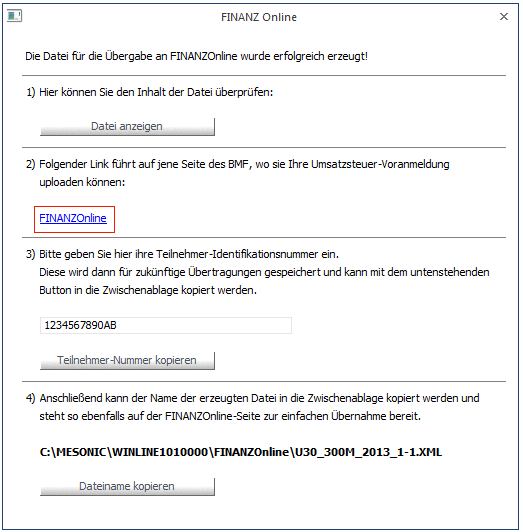 FINANZ Online

Die Datei für die Übergabe an FINANZOnline wurde erfolgreich erzeugt!

1) Hier können Sie den Inhalt der Datei überprüfen:

Datei anzeigen

2) Folgender Link führt auf jene Seite des BMF, wo sie Ihre Umsatzsteuer-Voranmeldung uploaden können:

FINANZOnline

3) Bitte geben Sie hier ihre Teilnehmer-Identifikationsnummer ein.
Diese wird dann für zukünftige Übertragungen gespeichert und kann mit dem untenstehenden Button in die Zwischenablage kopiert werden.

1234567890AB

Teilnehmer-Nummer kopieren

4) Anschließend kann der Name der erzeugten Datei in die Zwischenablage kopiert werden und steht so ebenfalls auf der FINANZOnline-Seite zur einfachen Übernahme bereit.

C:\MESONIC\WINLINE1010000\FINANZOnline\U30_300M_2013_1-1.XML

Dateiname kopieren